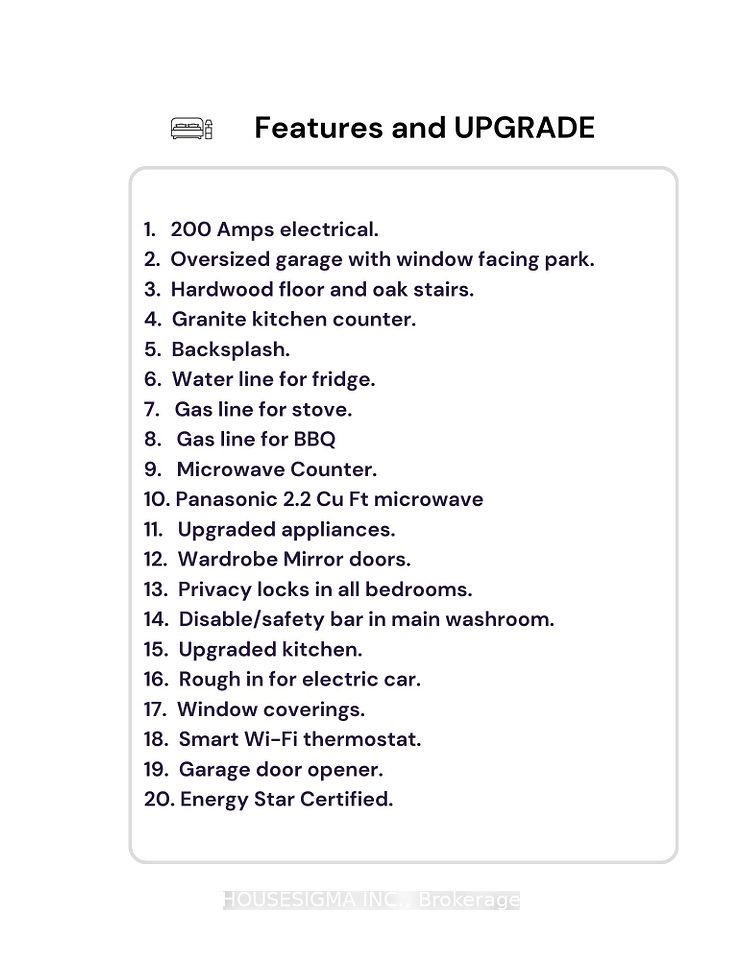 Features and UPGRADE

1. 200 Amps electrical.
2. Oversized garage with window facing park.
3. Hardwood floor and oak stairs.
4. Granite kitchen counter.
5. Backsplash.
6. Water line for fridge.
7. Gas line for stove.
8. Gas line for BBQ
9. Microwave Counter.
10. Panasonic 2.2 Cu Ft microwave
11. Upgraded appliances.
12. Wardrobe Mirror doors.
13. Privacy locks in all bedrooms.
14. Disable/safety bar in main washroom.
15. Upgraded kitchen.
16. Rough in for electric car.
17. Window coverings.
18. Smart Wi-Fi thermostat.
19. Garage door opener.
20. Energy Star Certified.

HOUSESIGMA INC., Brokerage